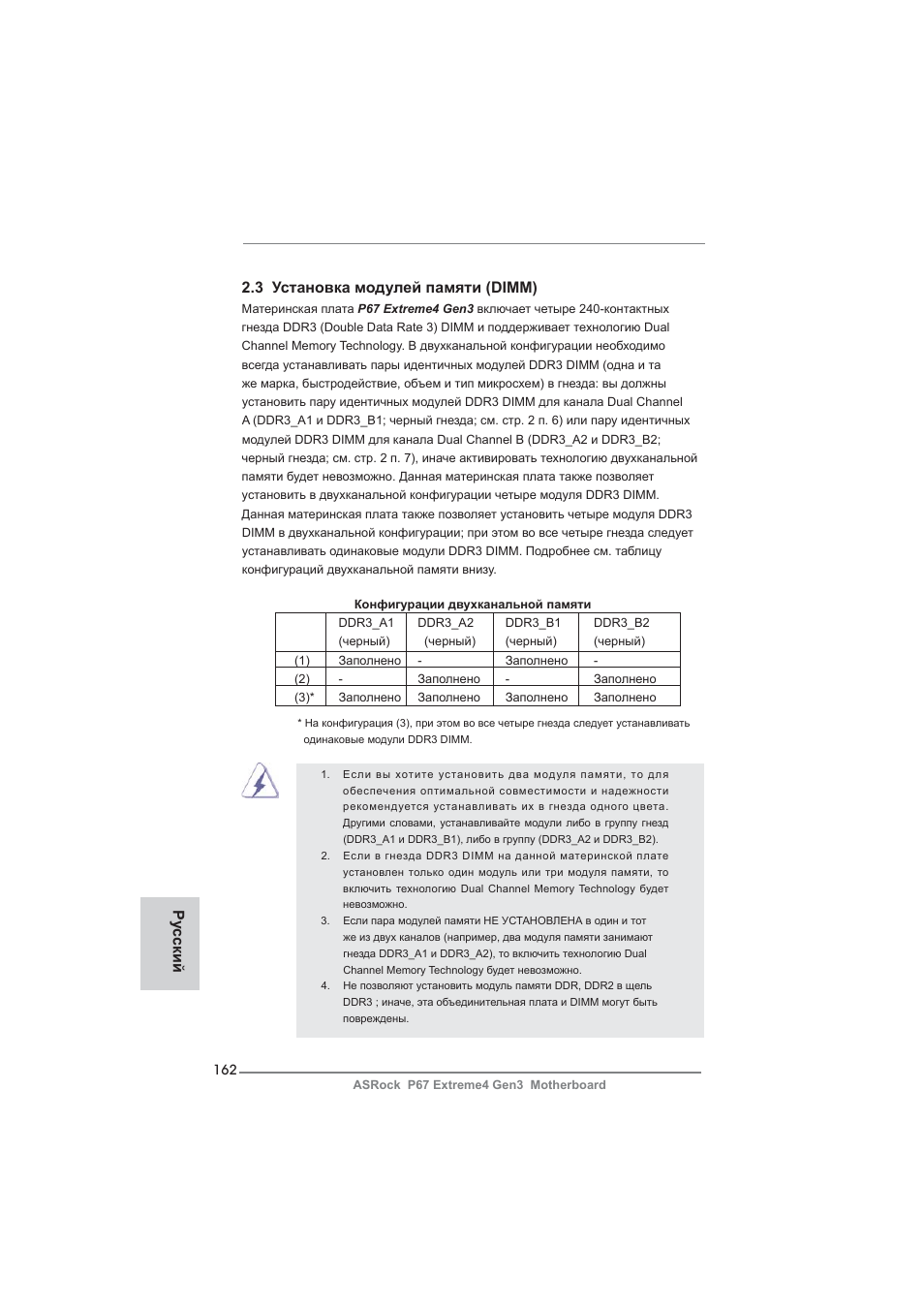 2.3 Установка модулей памяти (DIMM)

Материнская плата P67 Extreme4 Gen3 включает четыре 240-контактных гнезда DDR3 (Double Data Rate 3) DIMM и поддерживает технологию Dual Channel Memory Technology. В двухканальной конфигурации необходимо всегда устанавливать пары идентичных модулей DDR3 DIMM (одна и та же марка, быстродействие, объем и тип микросхем) в гнезда: вы должны установить пару идентичных модулей DDR3 DIMM для канала Dual Channel A (DDR3_A1 и DDR3_B1; черный гнезда; см. стр. 2 п. 6) или пару идентичных модулей DDR3 DIMM для канала Dual Channel B (DDR3_A2 и DDR3_B2; черный гнезда; см. стр. 2 п. 7), иначе активировать технологию двухканальной памяти будет невозможно. Данная материнская плата также позволяет установить в двухканальной конфигурации четыре модуля DDR3 DIMM. Данная материнская плата также позволяет установить четыре модуля DDR3 DIMM в двухканальной конфигурации; при этом во все четыре гнезда следует устанавливать одинаковые модули DDR3 DIMM. Подробнее см. таблицу конфигураций двухканальной памяти внизу.

Конфигурации двухканальной памяти

| | DDR3_A1 (черный) | DDR3_A2 (черный) | DDR3_B1 (черный) | DDR3_B2 (черный) |
|---|---|---|---|---|
| (1) | Заполнено | - | Заполнено | - |
| (2) | - | Заполнено | - | Заполнено |
| (3)* | Заполнено | Заполнено | Заполнено | Заполнено |

* На конфигурация (3), при этом во все четыре гнезда следует устанавливать одинаковые модули DDR3 DIMM.

1. Если вы хотите установить два модуля памяти, то для обеспечения оптимальной совместимости и надежности рекомендуется устанавливать их в гнезда одного цвета. Другими словами, устанавливайте модули либо в группу гнезд (DDR3_A1 и DDR3_B1), либо в группу (DDR3_A2 и DDR3_B2).
2. Если в гнезда DDR3 DIMM на данной материнской плате установлен только один модуль или три модуля памяти, то включить технологию Dual Channel Memory Technology будет невозможно.
3. Если пара модулей памяти НЕ УСТАНОВЛЕНА в один и тот же из двух каналов (например, два модуля памяти занимают гнезда DDR3_A1 и DDR3_A2), то включить технологию Dual Channel Memory Technology будет невозможно.
4. Не позволяют установить модуль памяти DDR, DDR2 в щель DDR3 ; иначе, эта объединительная плата и DIMM могут быть повреждены.

Русский

162

ASRock P67 Extreme4 Gen3 Motherboard